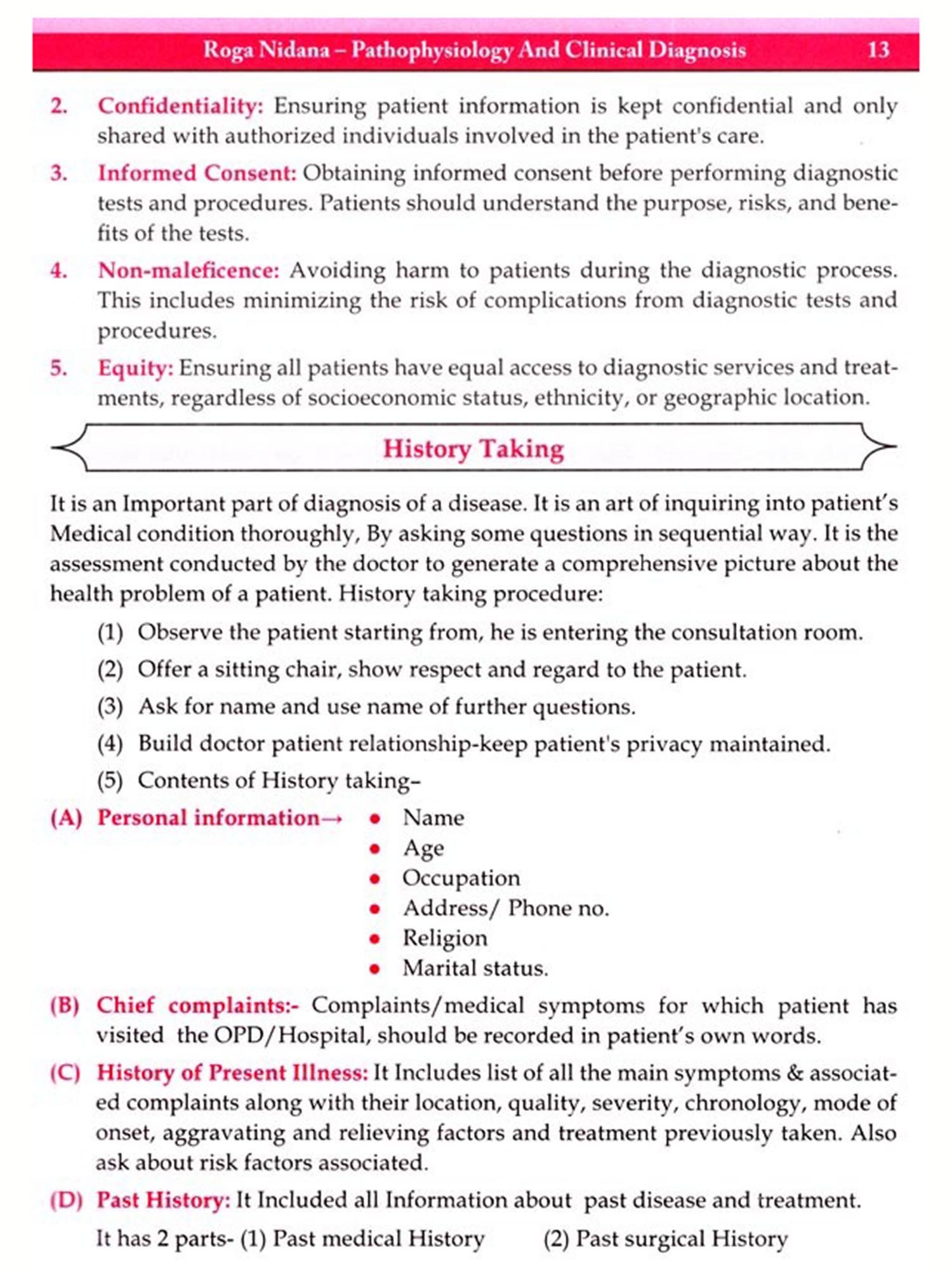 Roga Nidana – Pathophysiology And Clinical Diagnosis 13

2. Confidentiality: Ensuring patient information is kept confidential and only shared with authorized individuals involved in the patient's care.

3. Informed Consent: Obtaining informed consent before performing diagnostic tests and procedures. Patients should understand the purpose, risks, and benefits of the tests.

4. Non-maleficence: Avoiding harm to patients during the diagnostic process. This includes minimizing the risk of complications from diagnostic tests and procedures.

5. Equity: Ensuring all patients have equal access to diagnostic services and treatments, regardless of socioeconomic status, ethnicity, or geographic location.

History Taking

It is an Important part of diagnosis of a disease. It is an art of inquiring into patient's Medical condition thoroughly, By asking some questions in sequential way. It is the assessment conducted by the doctor to generate a comprehensive picture about the health problem of a patient. History taking procedure:

(1) Observe the patient starting from, he is entering the consultation room.

(2) Offer a sitting chair, show respect and regard to the patient.

(3) Ask for name and use name of further questions.

(4) Build doctor patient relationship-keep patient's privacy maintained.

(5) Contents of History taking–

(A) Personal information→
• Name
• Age
• Occupation
• Address/ Phone no.
• Religion
• Marital status.

(B) Chief complaints:- Complaints/medical symptoms for which patient has visited the OPD/Hospital, should be recorded in patient's own words.

(C) History of Present Illness: It Includes list of all the main symptoms & associated complaints along with their location, quality, severity, chronology, mode of onset, aggravating and relieving factors and treatment previously taken. Also ask about risk factors associated.

(D) Past History: It Included all Information about past disease and treatment.

It has 2 parts- (1) Past medical History (2) Past surgical History